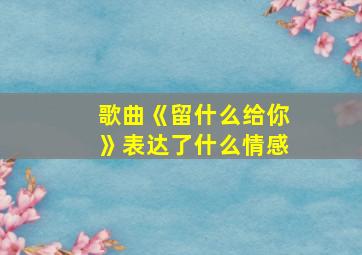 歌曲《留什么给你》表达了什么情感